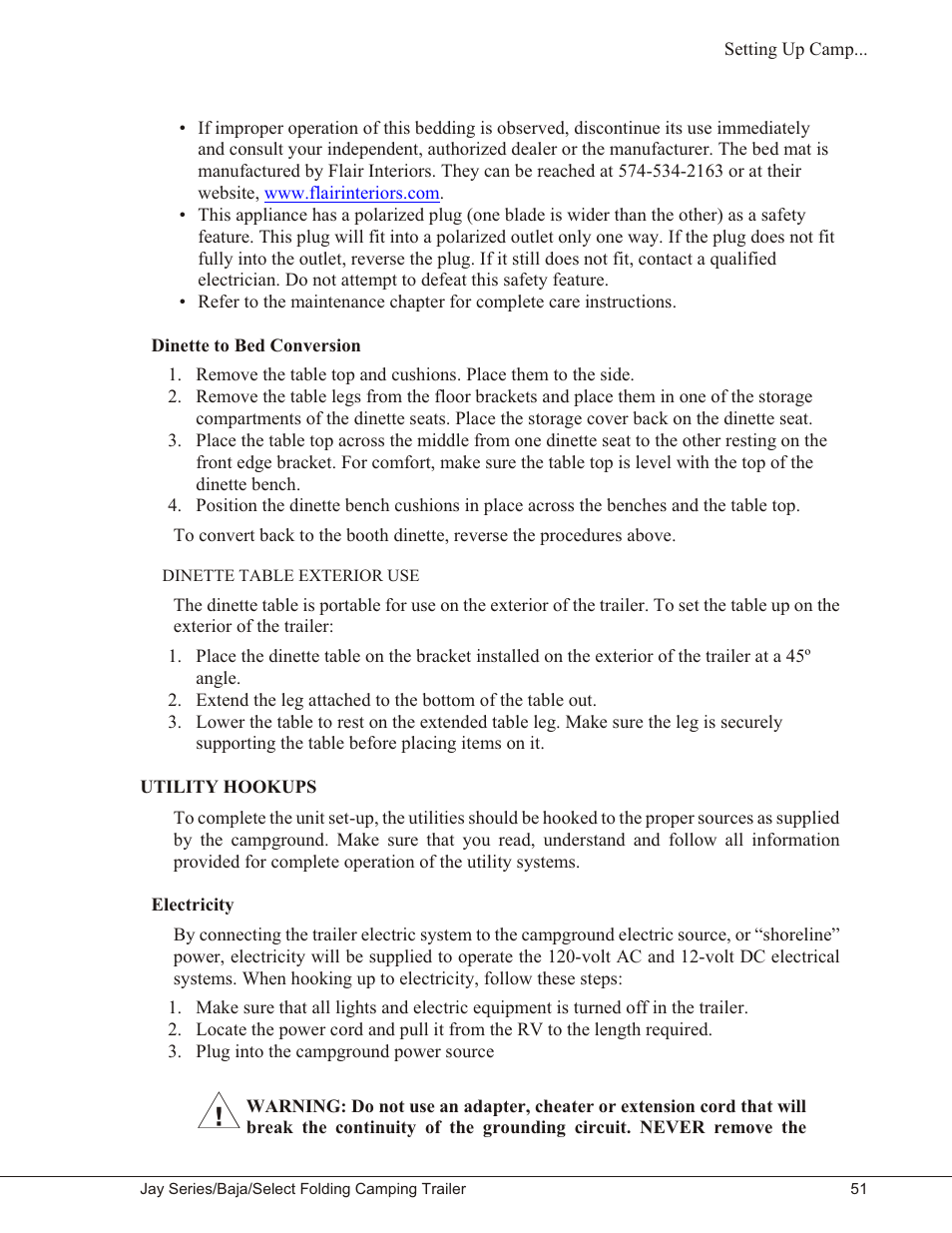 Setting Up Camp...

• If improper operation of this bedding is observed, discontinue its use immediately and consult your independent, authorized dealer or the manufacturer. The bed mat is manufactured by Flair Interiors. They can be reached at 574-534-2163 or at their website, www.flairinteriors.com.
• This appliance has a polarized plug (one blade is wider than the other) as a safety feature. This plug will fit into a polarized outlet only one way. If the plug does not fit fully into the outlet, reverse the plug. If it still does not fit, contact a qualified electrician. Do not attempt to defeat this safety feature.
• Refer to the maintenance chapter for complete care instructions.

Dinette to Bed Conversion

1. Remove the table top and cushions. Place them to the side.
2. Remove the table legs from the floor brackets and place them in one of the storage compartments of the dinette seats. Place the storage cover back on the dinette seat.
3. Place the table top across the middle from one dinette seat to the other resting on the front edge bracket. For comfort, make sure the table top is level with the top of the dinette bench.
4. Position the dinette bench cushions in place across the benches and the table top.

To convert back to the booth dinette, reverse the procedures above.

DINETTE TABLE EXTERIOR USE

The dinette table is portable for use on the exterior of the trailer. To set the table up on the exterior of the trailer:

1. Place the dinette table on the bracket installed on the exterior of the trailer at a 45º angle.
2. Extend the leg attached to the bottom of the table out.
3. Lower the table to rest on the extended table leg. Make sure the leg is securely supporting the table before placing items on it.

UTILITY HOOKUPS

To complete the unit set-up, the utilities should be hooked to the proper sources as supplied by the campground. Make sure that you read, understand and follow all information provided for complete operation of the utility systems.

Electricity

By connecting the trailer electric system to the campground electric source, or “shoreline” power, electricity will be supplied to operate the 120-volt AC and 12-volt DC electrical systems. When hooking up to electricity, follow these steps:

1. Make sure that all lights and electric equipment is turned off in the trailer.
2. Locate the power cord and pull it from the RV to the length required.
3. Plug into the campground power source

!
WARNING: Do not use an adapter, cheater or extension cord that will break the continuity of the grounding circuit. NEVER remove the

Jay Series/Baja/Select Folding Camping Trailer 51